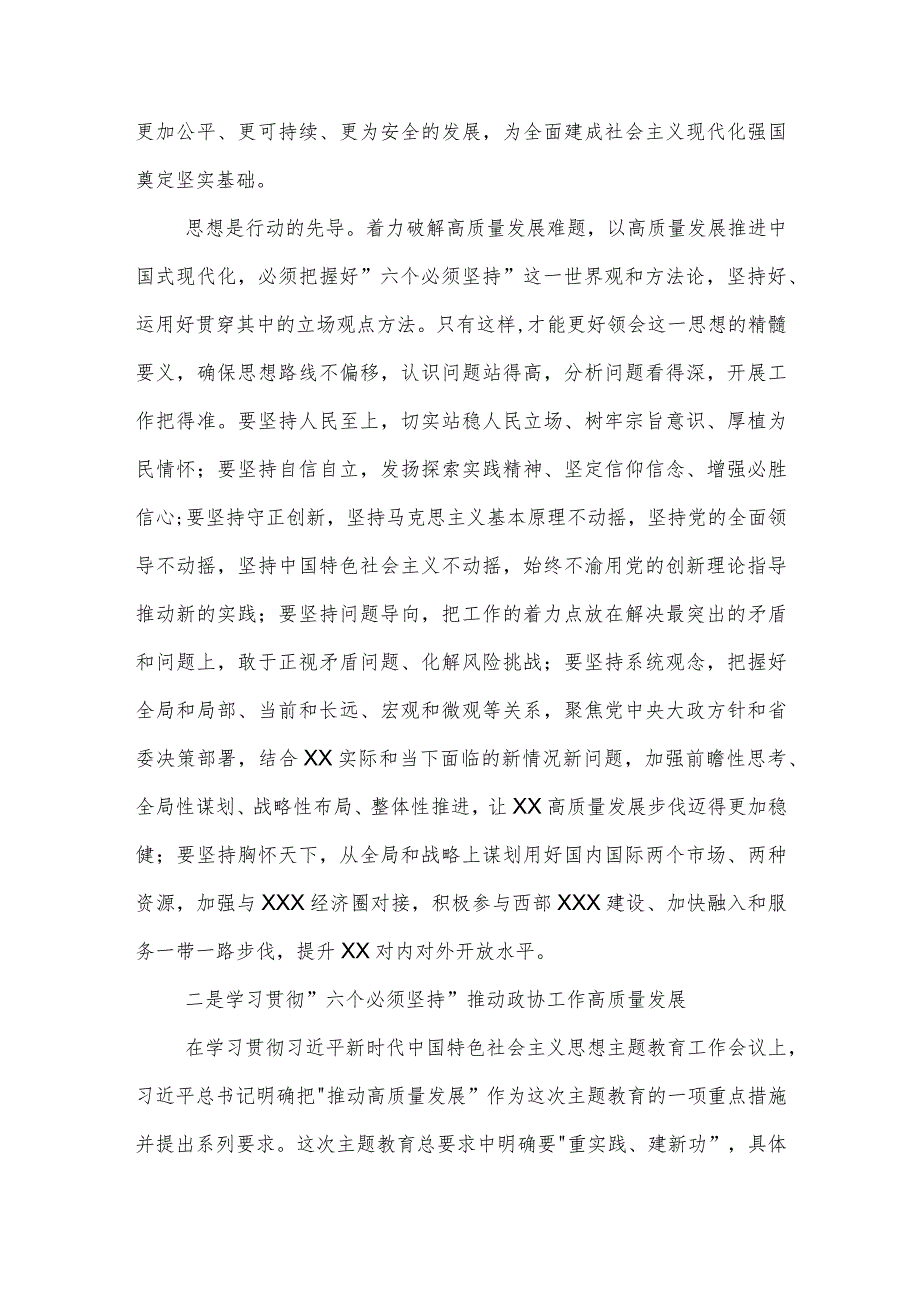 更加公平、更可持续、更为安全的发展，为全面建成社会主义现代化强国奠定坚实基础。

思想是行动的先导。着力破解高质量发展难题，以高质量发展推进中国式现代化，必须把握好”六个必须坚持”这一世界观和方法论，坚持好、运用好贯穿其中的立场观点方法。只有这样,才能更好领会这一思想的精髓要义，确保思想路线不偏移，认识问题站得高，分析问题看得深，开展工作把得准。要坚持人民至上，切实站稳人民立场、树牢宗旨意识、厚植为民情怀；要坚持自信自立，发扬探索实践精神、坚定信仰信念、增强必胜信心;要坚持守正创新，坚持马克思主义基本原理不动摇，坚持党的全面领导不动摇，坚持中国特色社会主义不动摇，始终不渝用党的创新理论指导推动新的实践；要坚持问题导向，把工作的着力点放在解决最突出的矛盾和问题上，敢于正视矛盾问题、化解风险挑战；要坚持系统观念，把握好全局和局部、当前和长远、宏观和微观等关系，聚焦党中央大政方针和省委决策部署，结合XX实际和当下面临的新情况新问题，加强前瞻性思考、全局性谋划、战略性布局、整体性推进，让XX高质量发展步伐迈得更加稳健；要坚持胸怀天下，从全局和战略上谋划用好国内国际两个市场、两种资源，加强与XXX经济圈对接，积极参与西部XXX建设、加快融入和服务一带一路步伐，提升XX对内对外开放水平。

二是学习贯彻”六个必须坚持”推动政协工作高质量发展

在学习贯彻习近平新时代中国特色社会主义思想主题教育工作会议上，习近平总书记明确把"推动高质量发展”作为这次主题教育的一项重点措施并提出系列要求。这次主题教育总要求中明确要"重实践、建新功”，具体